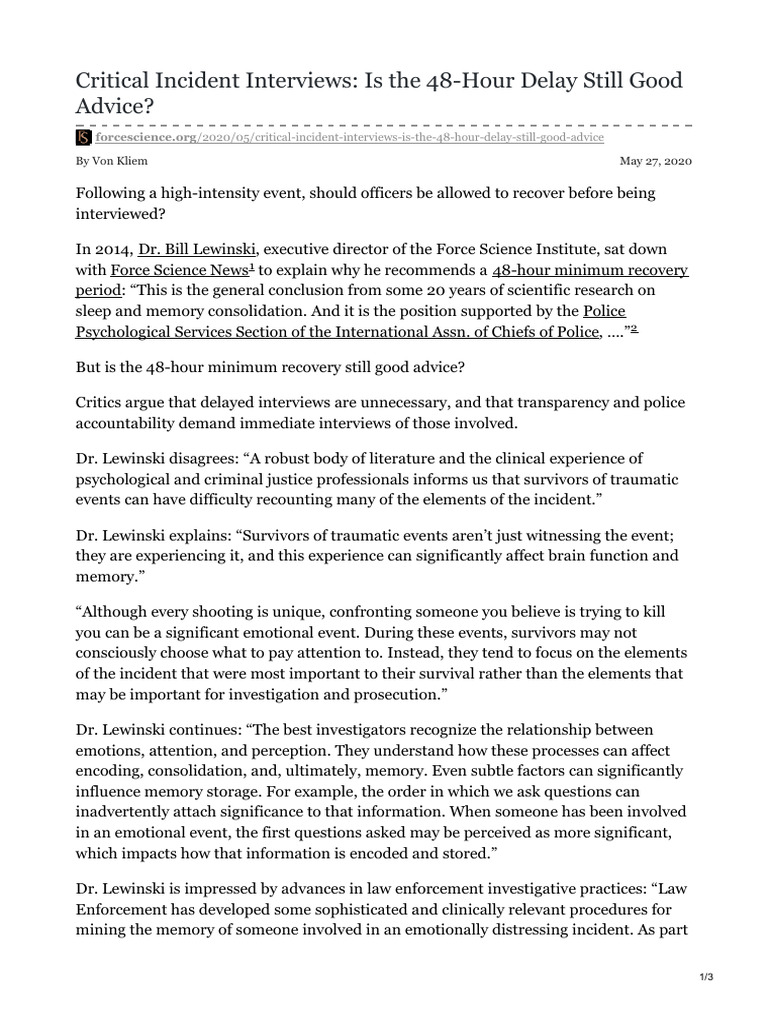 Critical Incident Interviews: Is the 48-Hour Delay Still Good Advice?

forcescience.org/2020/05/critical-incident-interviews-is-the-48-hour-delay-still-good-advice

By Von Kliem

May 27, 2020

Following a high-intensity event, should officers be allowed to recover before being interviewed?

In 2014, Dr. Bill Lewinski, executive director of the Force Science Institute, sat down with Force Science News$^1$ to explain why he recommends a 48-hour minimum recovery period: “This is the general conclusion from some 20 years of scientific research on sleep and memory consolidation. And it is the position supported by the Police Psychological Services Section of the International Assn. of Chiefs of Police, ….”$^2$

But is the 48-hour minimum recovery still good advice?

Critics argue that delayed interviews are unnecessary, and that transparency and police accountability demand immediate interviews of those involved.

Dr. Lewinski disagrees: “A robust body of literature and the clinical experience of psychological and criminal justice professionals informs us that survivors of traumatic events can have difficulty recounting many of the elements of the incident.”

Dr. Lewinski explains: “Survivors of traumatic events aren’t just witnessing the event; they are experiencing it, and this experience can significantly affect brain function and memory.”

“Although every shooting is unique, confronting someone you believe is trying to kill you can be a significant emotional event. During these events, survivors may not consciously choose what to pay attention to. Instead, they tend to focus on the elements of the incident that were most important to their survival rather than the elements that may be important for investigation and prosecution.”

Dr. Lewinski continues: “The best investigators recognize the relationship between emotions, attention, and perception. They understand how these processes can affect encoding, consolidation, and, ultimately, memory. Even subtle factors can significantly influence memory storage. For example, the order in which we ask questions can inadvertently attach significance to that information. When someone has been involved in an emotional event, the first questions asked may be perceived as more significant, which impacts how that information is encoded and stored.”

Dr. Lewinski is impressed by advances in law enforcement investigative practices: “Law Enforcement has developed some sophisticated and clinically relevant procedures for mining the memory of someone involved in an emotionally distressing incident. As part

1/3